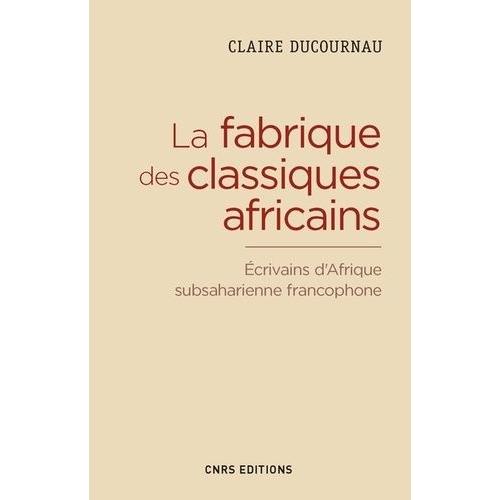 CLAIRE DUCOURNAU

La fabrique des classiques africains

Écrivains d'Afrique subsaharienne francophone

CNRS EDITIONS